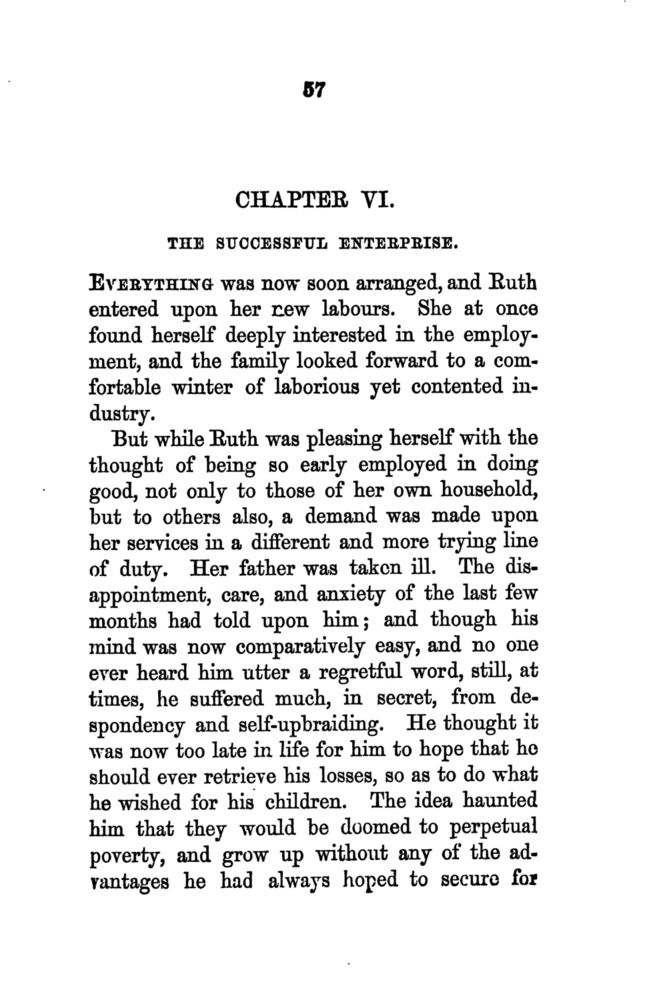 57

CHAPTER VI.

THE SUCCESSFUL ENTERPRISE.

EVERYTHING was now soon arranged, and Ruth entered upon her new labours. She at once found herself deeply interested in the employment, and the family looked forward to a comfortable winter of laborious yet contented industry.

But while Ruth was pleasing herself with the thought of being so early employed in doing good, not only to those of her own household, but to others also, a demand was made upon her services in a different and more trying line of duty. Her father was taken ill. The disappointment, care, and anxiety of the last few months had told upon him; and though his mind was now comparatively easy, and no one ever heard him utter a regretful word, still, at times, he suffered much, in secret, from despondency and self-upbraiding. He thought it was now too late in life for him to hope that he should ever retrieve his losses, so as to do what he wished for his children. The idea haunted him that they would be doomed to perpetual poverty, and grow up without any of the advantages he had always hoped to secure for